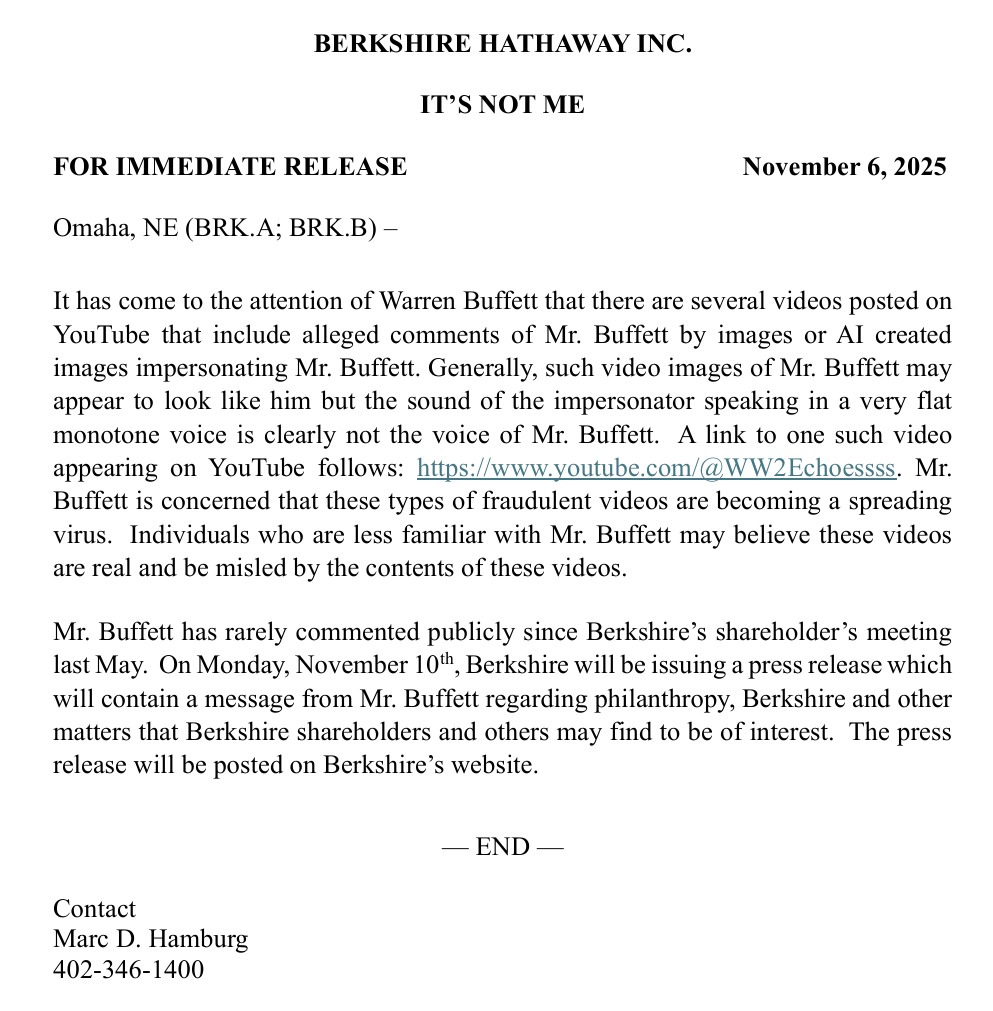 BERKSHIRE HATHAWAY INC.

IT'S NOT ME

FOR IMMEDIATE RELEASE November 6, 2025

Omaha, NE (BRK.A; BRK.B) –

It has come to the attention of Warren Buffett that there are several videos posted on YouTube that include alleged comments of Mr. Buffett by images or AI created images impersonating Mr. Buffett. Generally, such video images of Mr. Buffett may appear to look like him but the sound of the impersonator speaking in a very flat monotone voice is clearly not the voice of Mr. Buffett. A link to one such video appearing on YouTube follows: https://www.youtube.com/@WW2Echoessss. Mr. Buffett is concerned that these types of fraudulent videos are becoming a spreading virus. Individuals who are less familiar with Mr. Buffett may believe these videos are real and be misled by the contents of these videos.

Mr. Buffett has rarely commented publicly since Berkshire's shareholder's meeting last May. On Monday, November 10$^{th}$, Berkshire will be issuing a press release which will contain a message from Mr. Buffett regarding philanthropy, Berkshire and other matters that Berkshire shareholders and others may find to be of interest. The press release will be posted on Berkshire's website.

— END —

Contact
Marc D. Hamburg
402-346-1400